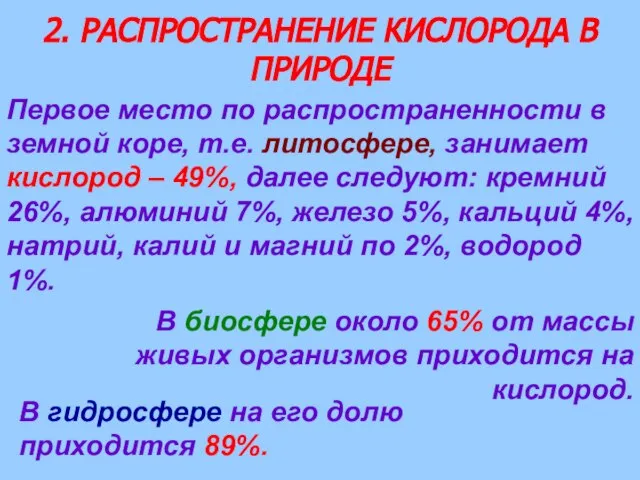 2. РАСПРОСТРАНЕНИЕ КИСЛОРОДА В ПРИРОДЕ

Первое место по распространенности в земной коре, т.е. литосфере, занимает кислород – 49%, далее следуют: кремний 26%, алюминий 7%, железо 5%, кальций 4%, натрий, калий и магний по 2%, водород 1%.

В биосфере около 65% от массы живых организмов приходится на кислород.

В гидросфере на его долю приходится 89%.